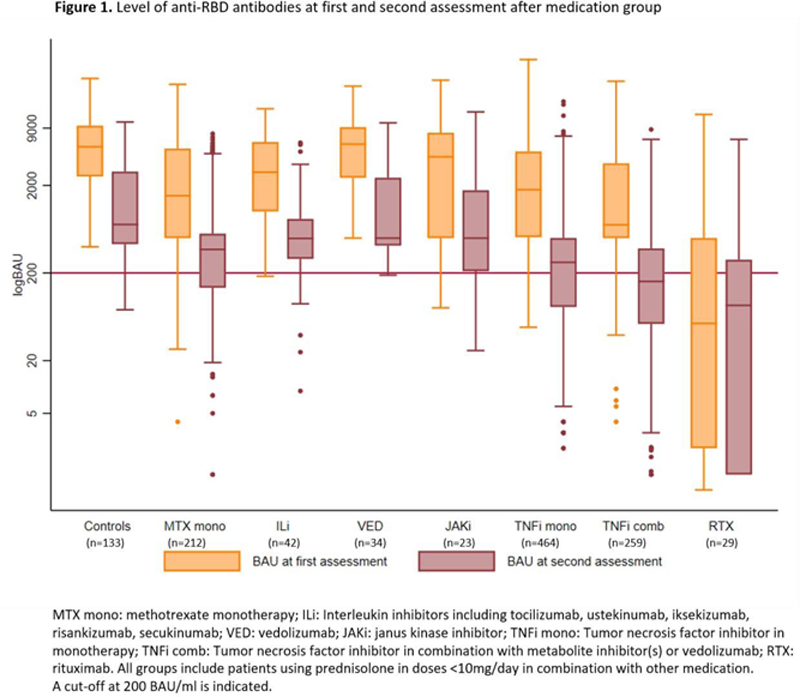 **Figure 1.** Level of anti-RBD antibodies at first and second assessment after medication group

logBAU

9000

2000

200

20

5

Controls
(n=133)

MTX mono
(n=212)

ILi
(n=42)

VED
(n=34)

JAKi
(n=23)

TNFi mono
(n=464)

TNFi comb
(n=259)

RTX
(n=29)

BAU at first assessment

BAU at second assessment

MTX mono: methotrexate monotherapy; ILi: Interleukin inhibitors including tocilizumab, ustekinumab, iksekizumab, risankizumab, secukinumab; VED: vedolizumab; JAKi: janus kinase inhibitor; TNFi mono: Tumor necrosis factor inhibitor in monotherapy; TNFi comb: Tumor necrosis factor inhibitor in combination with metabolite inhibitor(s) or vedolizumab; RTX: rituximab. All groups include patients using prednisolone in doses <10mg/day in combination with other medication. A cut-off at 200 BAU/ml is indicated.